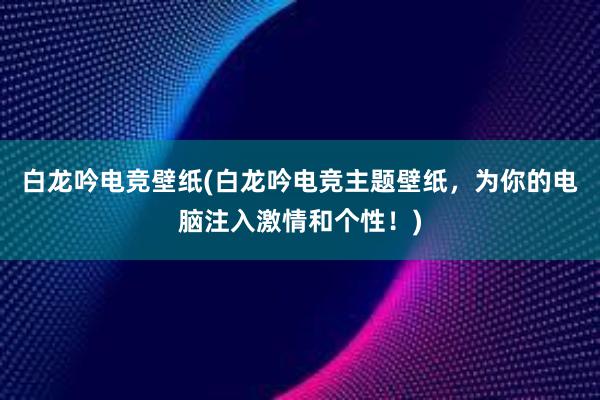 白龙吟电竞壁纸(白龙吟电竞主题壁纸，为你的电脑注入激情和个性！)